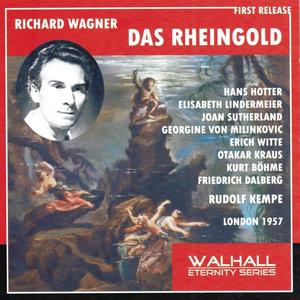 FIRST RELEASE

RICHARD WAGNER

DAS RHEINGOLD

HANS HOTTER
ELISABETH LINDERMEIER
JOAN SUTHERLAND
GEORGINE VON MILINKOVIC
ERICH WITTE
OTAKAR KRAUS
KURT BÖHME
FRIEDRICH DALBERG

RUDOLF KEMPE

LONDON 1957

WALHALL
ETERNITY SERIES